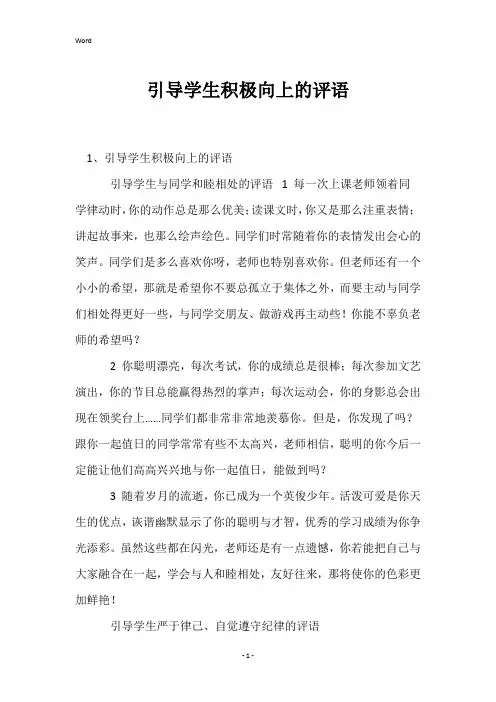 Word

引导学生积极向上的评语

1、引导学生积极向上的评语

引导学生与同学和睦相处的评语 1 每一次上课老师领着同学律动时，你的动作总是那么优美；读课文时，你又是那么注重表情；讲起故事来，也那么绘声绘色。同学们时常随着你的表情发出会心的笑声。同学们是多么喜欢你呀，老师也特别喜欢你。但老师还有一个小小的希望，那就是希望你不要总孤立于集体之外，而要主动与同学们相处得更好一些，与同学交朋友、做游戏再主动些！你能不辜负老师的希望吗？

2 你聪明漂亮，每次考试，你的成绩总是很棒；每次参加文艺演出，你的节目总能赢得热烈的掌声；每次运动会，你的身影总会出现在领奖台上……同学们都非常非常地羡慕你。但是，你发现了吗？跟你一起值日的同学常常有些不太高兴，老师相信，聪明的你今后一定能让他们高高兴兴地与你一起值日，能做到吗？

3 随着岁月的流逝，你已成为一个英俊少年。活泼可爱是你天生的优点，诙谐幽默显示了你的聪明与才智，优秀的学习成绩为你争光添彩。虽然这些都在闪光，老师还是有一点遗憾，你若能把自己与大家融合在一起，学会与人和睦相处，友好往来，那将使你的色彩更加鲜艳！

引导学生严于律己、自觉遵守纪律的评语

- 1 -